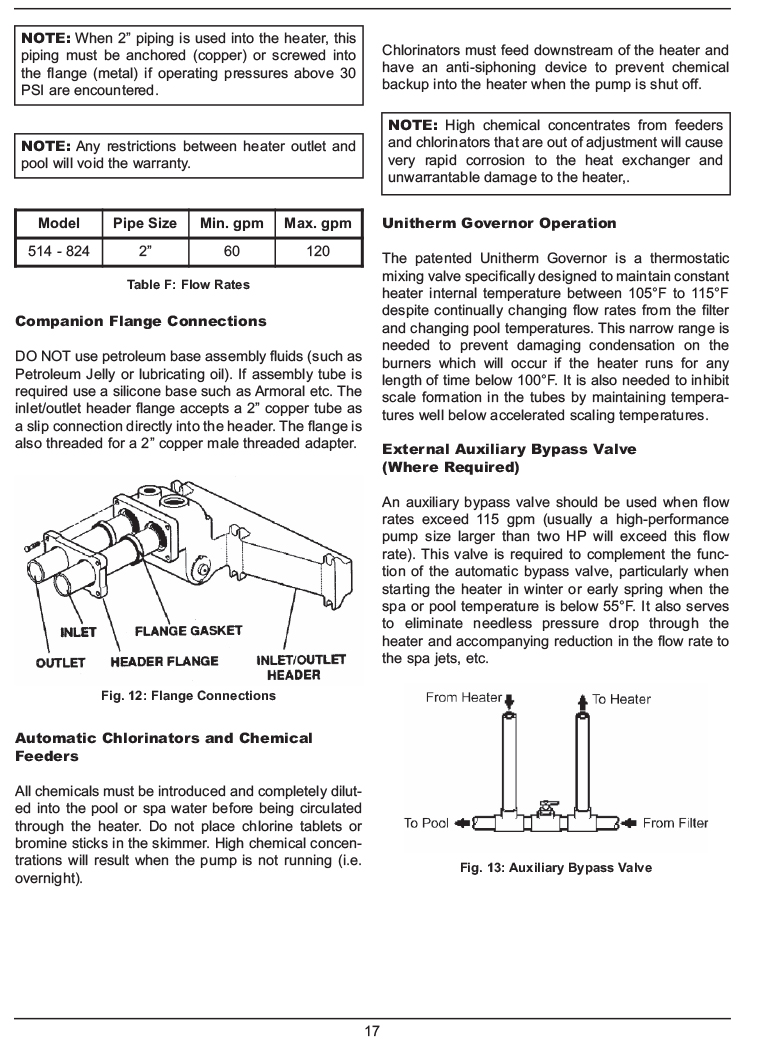 NOTE: When 2" piping is used into the heater, this piping must be anchored (copper) or screwed into the flange (metal) if operating pressures above 30 PSI are encountered.

NOTE: Any restrictions between heater outlet and pool will void the warranty.

| Model | Pipe Size | Min. gpm | Max. gpm |
|---|---|---|---|
| 514 - 824 | 2" | 60 | 120 |

Table F: Flow Rates

Companion Flange Connections

DO NOT use petroleum base assembly fluids (such as Petroleum Jelly or lubricating oil). If assembly tube is required use a silicone base such as Armoral etc. The inlet/outlet header flange accepts a 2" copper tube as a slip connection directly into the header. The flange is also threaded for a 2" copper male threaded adapter.

INLET
FLANGE GASKET
OUTLET
HEADER FLANGE
INLET/OUTLET HEADER

Fig. 12: Flange Connections

Automatic Chlorinators and Chemical Feeders

All chemicals must be introduced and completely diluted into the pool or spa water before being circulated through the heater. Do not place chlorine tablets or bromine sticks in the skimmer. High chemical concentrations will result when the pump is not running (i.e. overnight).

Chlorinators must feed downstream of the heater and have an anti-siphoning device to prevent chemical backup into the heater when the pump is shut off.

NOTE: High chemical concentrates from feeders and chlorinators that are out of adjustment will cause very rapid corrosion to the heat exchanger and unwarrantable damage to the heater,.

Unitherm Governor Operation

The patented Unitherm Governor is a thermostatic mixing valve specifically designed to maintain constant heater internal temperature between 105°F to 115°F despite continually changing flow rates from the filter and changing pool temperatures. This narrow range is needed to prevent damaging condensation on the burners which will occur if the heater runs for any length of time below 100°F. It is also needed to inhibit scale formation in the tubes by maintaining temperatures well below accelerated scaling temperatures.

External Auxiliary Bypass Valve (Where Required)

An auxiliary bypass valve should be used when flow rates exceed 115 gpm (usually a high-performance pump size larger than two HP will exceed this flow rate). This valve is required to complement the function of the automatic bypass valve, particularly when starting the heater in winter or early spring when the spa or pool temperature is below 55°F. It also serves to eliminate needless pressure drop through the heater and accompanying reduction in the flow rate to the spa jets, etc.

From Heater
To Heater
To Pool
From Filter

Fig. 13: Auxiliary Bypass Valve

17